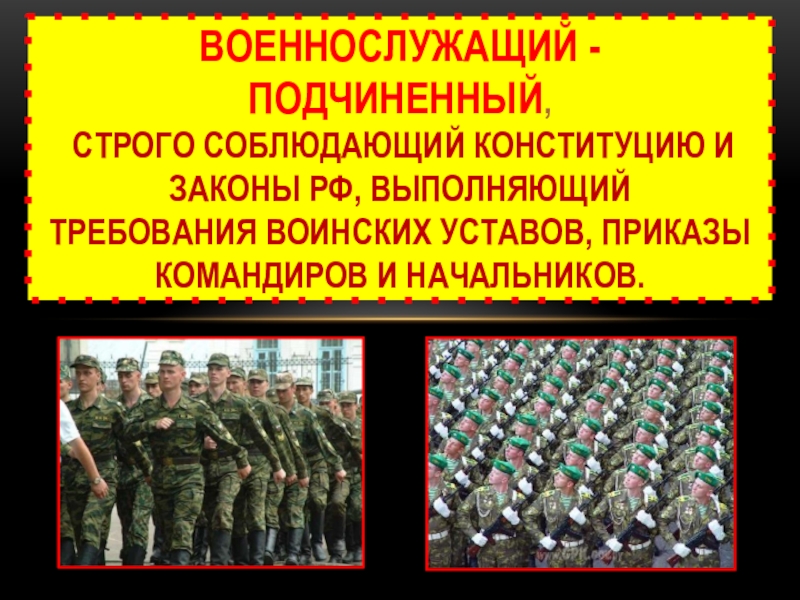 ВОЕННОСЛУЖАЩИЙ - ПОДЧИНЕННЫЙ,
СТРОГО СОБЛЮДАЮЩИЙ КОНСТИТУЦИЮ И ЗАКОНЫ РФ, ВЫПОЛНЯЮЩИЙ ТРЕБОВАНИЯ ВОИНСКИХ УСТАВОВ, ПРИКАЗЫ КОМАНДИРОВ И НАЧАЛЬНИКОВ.